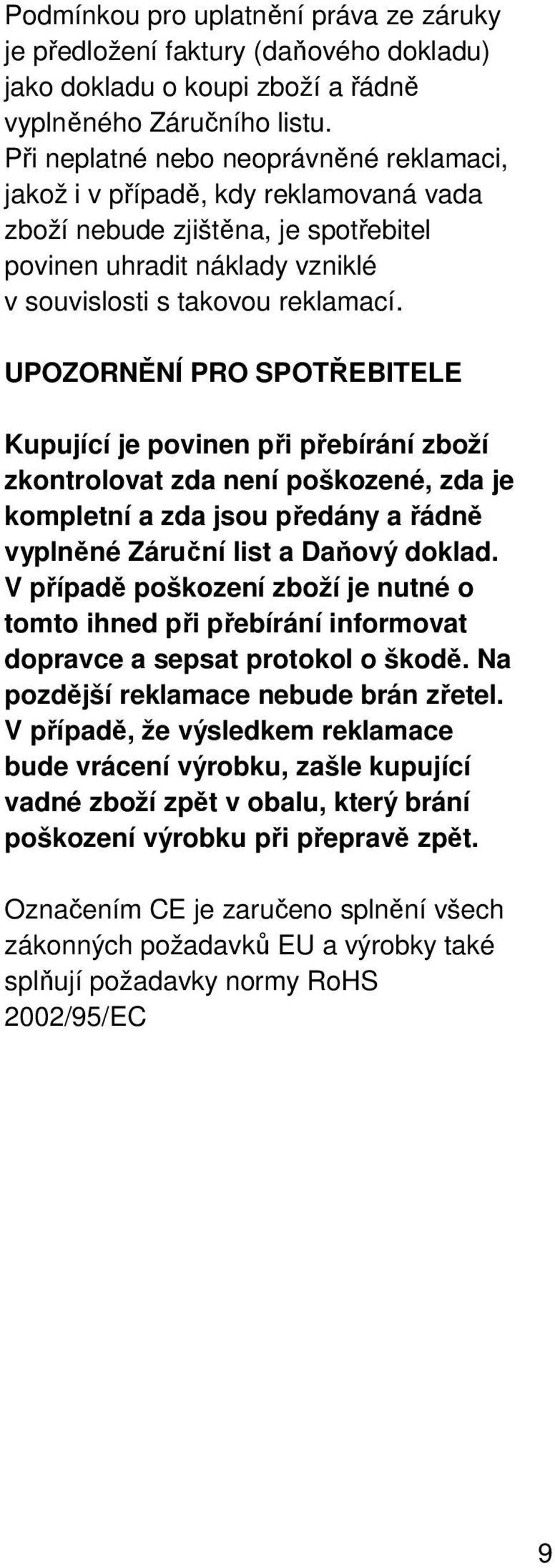 Podmínkou pro uplatnění práva ze záruky je předložení faktury (daňového dokladu) jako dokladu o koupi zboží a řádně vyplněného Záručního listu.
Při neplatné nebo neoprávněné reklamaci, jakož i v případě, kdy reklamovaná vada zboží nebude zjištěna, je spotřebitel povinen uhradit náklady vzniklé v souvislosti s takovou reklamací.

UPOZORNĚNÍ PRO SPOTŘEBITELE

Kupující je povinen při přebírání zboží zkontrolovat zda není poškozené, zda je kompletní a zda jsou předány a řádně vyplněné Záruční list a Daňový doklad. V případě poškození zboží je nutné o tomto ihned při přebírání informovat dopravce a sepsat protokol o škodě. Na pozdější reklamace nebude brán zřetel. V případě, že výsledkem reklamace bude vrácení výrobku, zašle kupující vadné zboží zpět v obalu, který brání poškození výrobku při přepravě zpět.

Označením CE je zaručeno splnění všech zákonných požadavků EU a výrobky také splňují požadavky normy RoHS 2002/95/EC

9